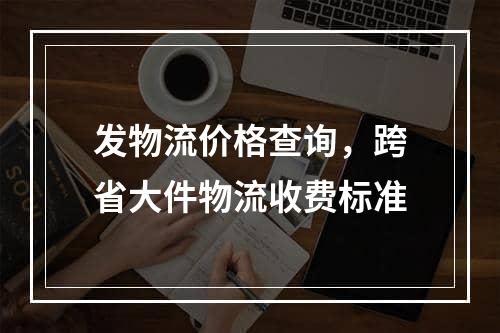 发物流价格查询，跨省大件物流收费标准